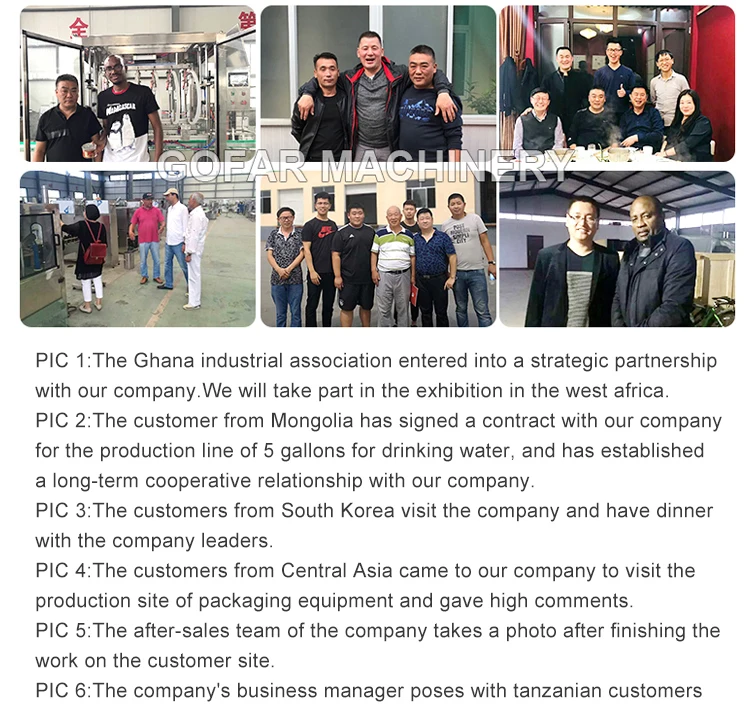 PIC 1:The Ghana industrial association entered into a strategic partnership with our company.We will take part in the exhibition in the west africa.

PIC 2:The customer from Mongolia has signed a contract with our company for the production line of 5 gallons for drinking water, and has established a long-term cooperative relationship with our company.

PIC 3:The customers from South Korea visit the company and have dinner with the company leaders.

PIC 4:The customers from Central Asia came to our company to visit the production site of packaging equipment and gave high comments.

PIC 5:The after-sales team of the company takes a photo after finishing the work on the customer site.

PIC 6:The company's business manager poses with tanzanian customers

GOFAR MACHINERY